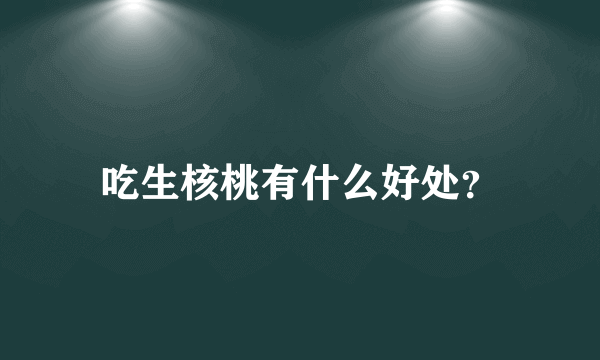 吃生核桃有什么好处?